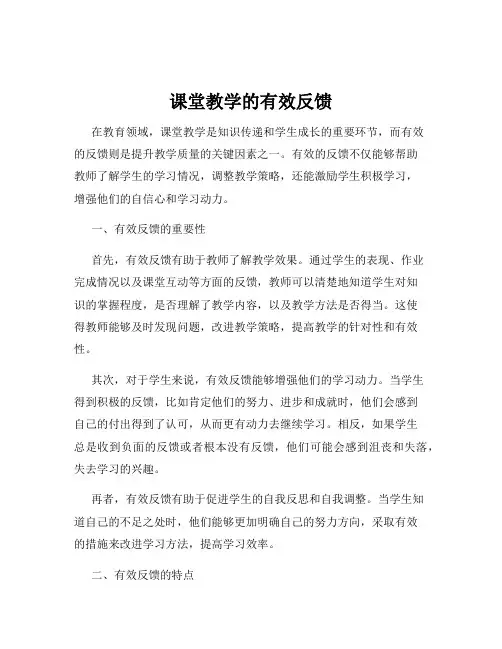 课堂教学的有效反馈

在教育领域，课堂教学是知识传递和学生成长的重要环节，而有效的反馈则是提升教学质量的关键因素之一。有效的反馈不仅能够帮助教师了解学生的学习情况，调整教学策略，还能激励学生积极学习，增强他们的自信心和学习动力。

一、有效反馈的重要性

首先，有效反馈有助于教师了解教学效果。通过学生的表现、作业完成情况以及课堂互动等方面的反馈，教师可以清楚地知道学生对知识的掌握程度，是否理解了教学内容，以及教学方法是否得当。这使得教师能够及时发现问题，改进教学策略，提高教学的针对性和有效性。

其次，对于学生来说，有效反馈能够增强他们的学习动力。当学生得到积极的反馈，比如肯定他们的努力、进步和成就时，他们会感到自己的付出得到了认可，从而更有动力去继续学习。相反，如果学生总是收到负面的反馈或者根本没有反馈，他们可能会感到沮丧和失落，失去学习的兴趣。

再者，有效反馈有助于促进学生的自我反思和自我调整。当学生知道自己的不足之处时，他们能够更加明确自己的努力方向，采取有效的措施来改进学习方法，提高学习效率。

二、有效反馈的特点